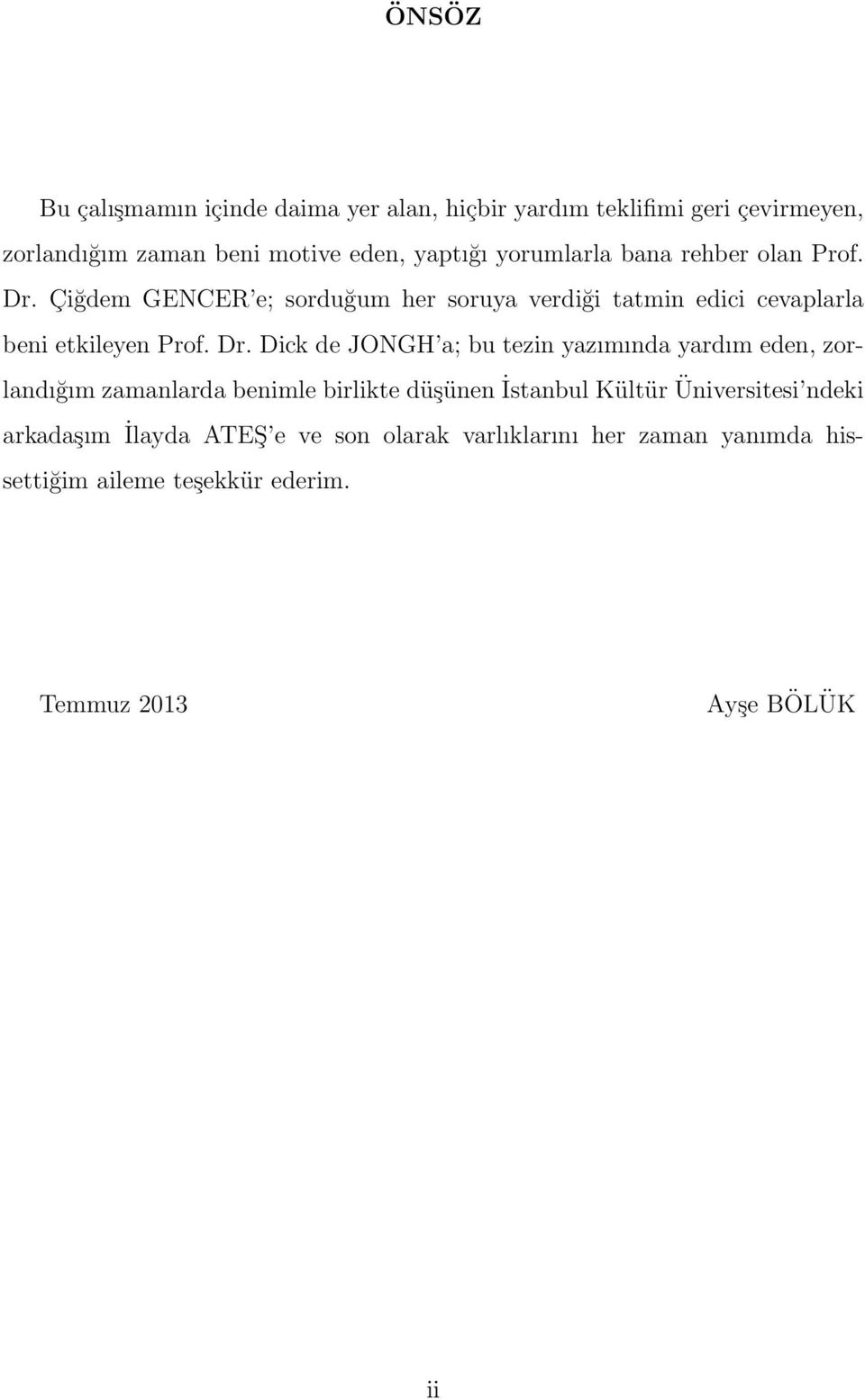 ÖNSÖZ

Bu çalışmamın içinde daima yer alan, hiçbir yardım teklifimi geri çevirmeyen, zorlandığım zaman beni motive eden, yaptığı yorumlarla bana rehber olan Prof. Dr. Çiğdem GENCER'e; sorduğum her soruya verdiği tatmin edici cevaplarla beni etkileyen Prof. Dr. Dick de JONGH'a; bu tezin yazımında yardım eden, zorlandığım zamanlarda benimle birlikte düşünen İstanbul Kültür Üniversitesi'ndeki arkadaşım İlayda ATEŞ'e ve son olarak varlıklarını her zaman yanımda hissettiğim aileme teşekkür ederim.

Temmuz 2013

Ayşe BÖLÜK

ii